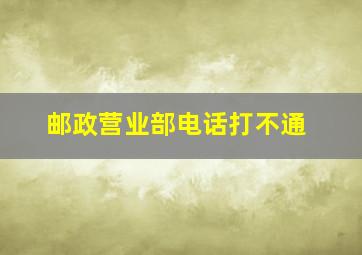 邮政营业部电话打不通